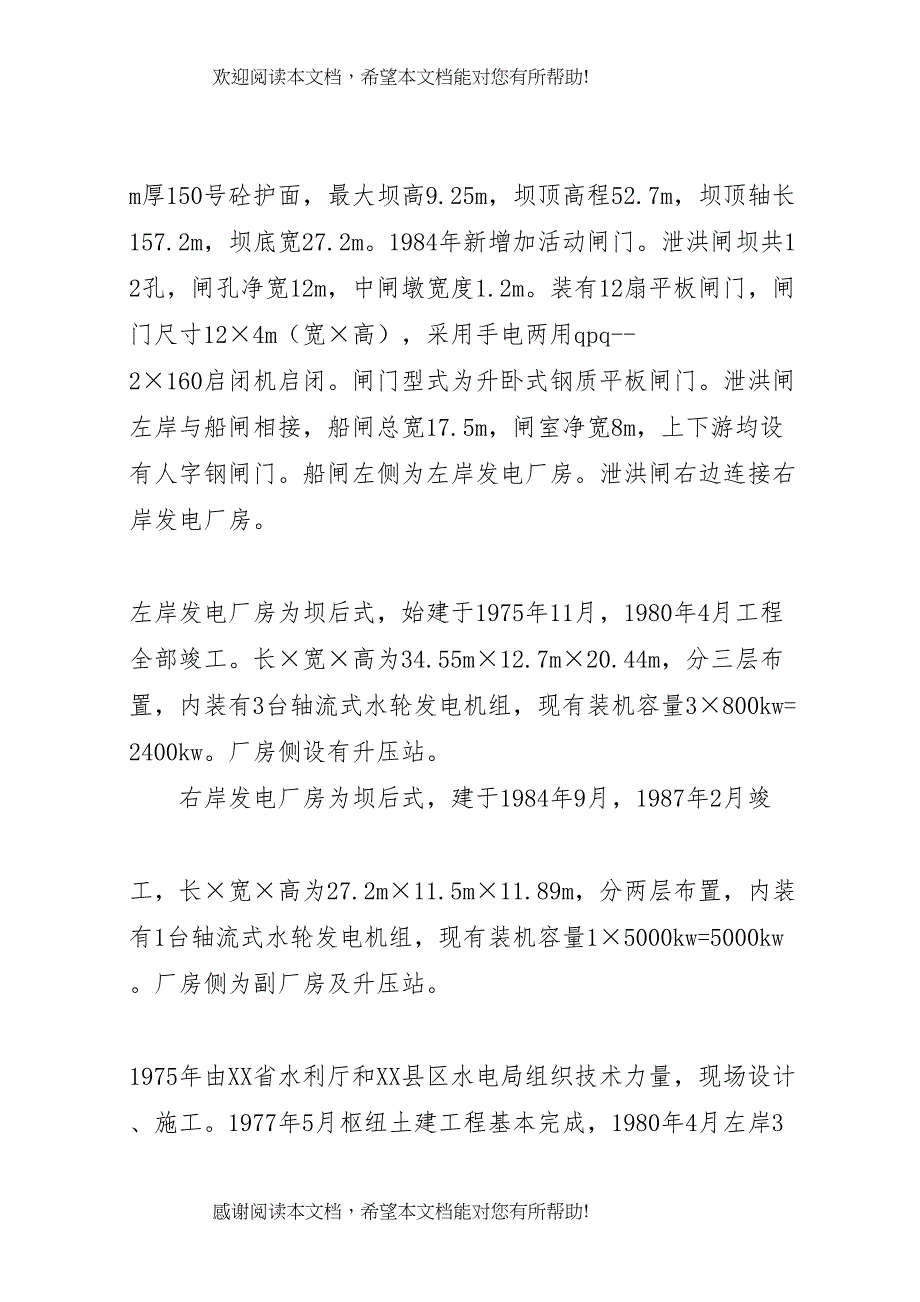 欢迎阅读本文档，希望本文档能对您有所帮助!

m厚150号砼护面，最大坝高9.25m，坝顶高程52.7m，坝顶轴长157.2m，坝底宽27.2m。1984年新增加活动闸门。泄洪闸坝共12孔，闸孔净宽12m，中闸墩宽度1.2m。装有12扇平板闸门，闸门尺寸12×4m（宽×高），采用手电两用qpq--2×160启闭机启闭。闸门型式为升卧式钢质平板闸门。泄洪闸左岸与船闸相接，船闸总宽17.5m，闸室净宽8m，上下游均设有人字钢闸门。船闸左侧为左岸发电厂房。泄洪闸右边连接右岸发电厂房。

左岸发电厂房为坝后式，始建于1975年11月，1980年4月工程全部竣工。长×宽×高为34.55m×12.7m×20.44m，分三层布置，内装有3台轴流式水轮发电机组，现有装机容量3×800kw=2400kw。厂房侧设有升压站。

右岸发电厂房为坝后式，建于1984年9月，1987年2月竣

工，长×宽×高为27.2m×11.5m×11.89m，分两层布置，内装有1台轴流式水轮发电机组，现有装机容量1×5000kw=5000kw。厂房侧为副厂房及升压站。

1975年由XX省水利厅和XX县区水电局组织技术力量，现场设计、施工。1977年5月枢纽土建工程基本完成，1980年4月左岸3

感谢阅读本文档，希望本文档能对您有所帮助!